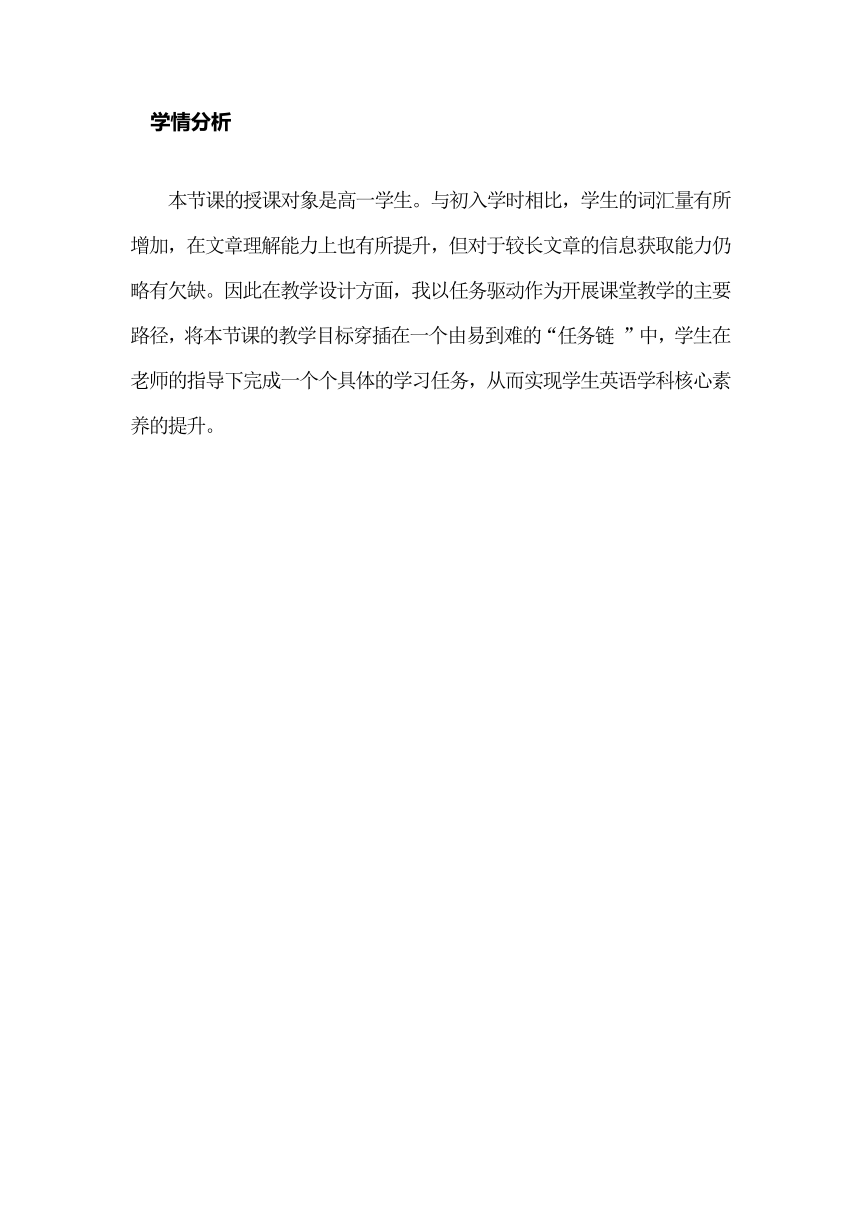 学情分析

本节课的授课对象是高一学生。与初入学时相比，学生的词汇量有所增加，在文章理解能力上也有所提升，但对于较长文章的信息获取能力仍略有欠缺。因此在教学设计方面，我以任务驱动作为开展课堂教学的主要路径，将本节课的教学目标穿插在一个由易到难的“任务链 ”中，学生在老师的指导下完成一个个具体的学习任务，从而实现学生英语学科核心素养的提升。